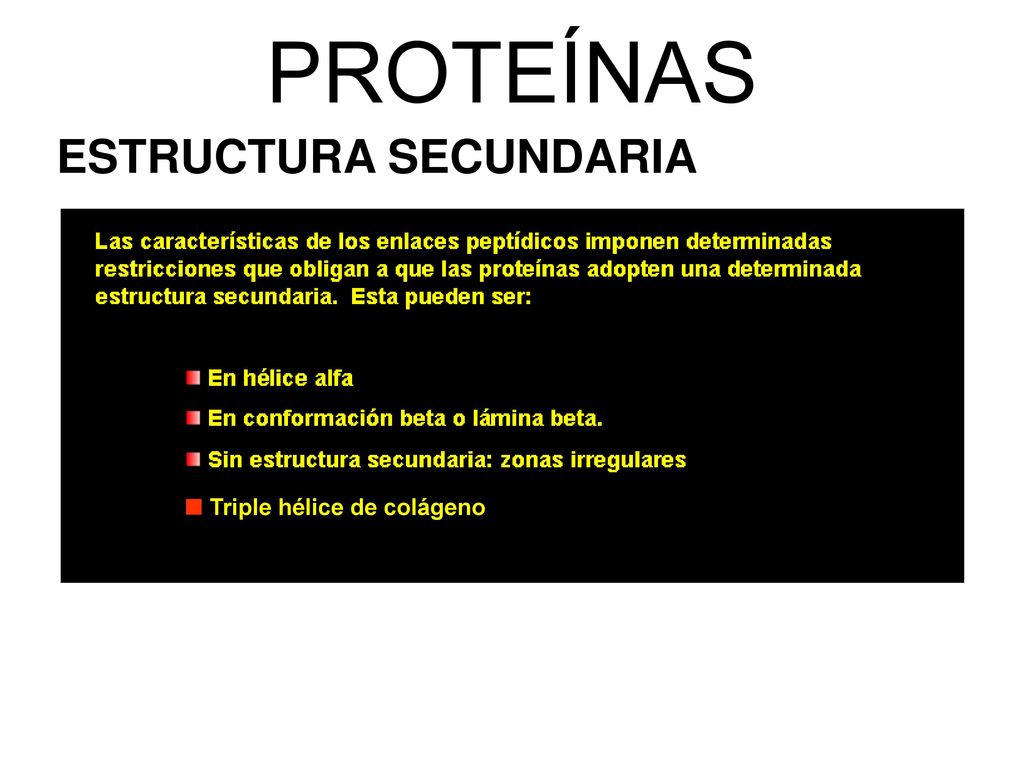 PROTEÍNAS

ESTRUCTURA SECUNDARIA

Las características de los enlaces peptídicos imponen determinadas restricciones que obligan a que las proteínas adopten una determinada estructura secundaria. Esta pueden ser:

En hélice alfa

En conformación beta o lámina beta.

Sin estructura secundaria: zonas irregulares

Triple hélice de colágeno